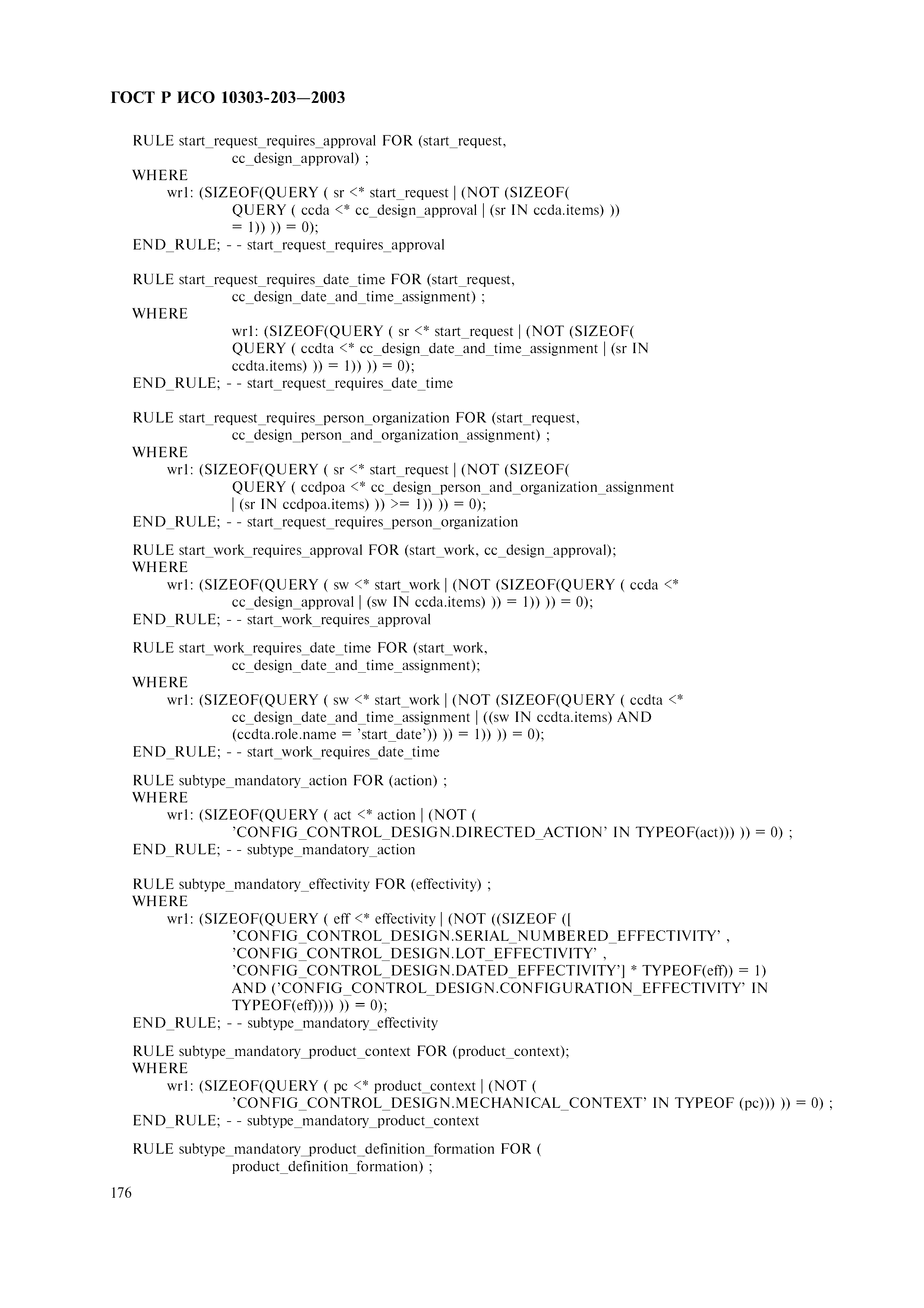 ГОСТ Р ИСО 10303-203—2003

RULE start_request_requires_approval FOR (start_request,
cc_design_approval) ;
WHERE
wr1: (SIZEOF(QUERY ( sr <* start_request | (NOT (SIZEOF(
QUERY ( ccda <* cc_design_approval | (sr IN ccda.items) ))
= 1)) )) = 0);
END_RULE; - - start_request_requires_approval

RULE start_request_requires_date_time FOR (start_request,
cc_design_date_and_time_assignment) ;
WHERE
wr1: (SIZEOF(QUERY ( sr <* start_request | (NOT (SIZEOF(
QUERY ( ccdta <* cc_design_date_and_time_assignment | (sr IN
ccdta.items) )) = 1)) )) = 0);
END_RULE; - - start_request_requires_date_time

RULE start_request_requires_person_organization FOR (start_request,
cc_design_person_and_organization_assignment) ;
WHERE
wr1: (SIZEOF(QUERY ( sr <* start_request | (NOT (SIZEOF(
QUERY ( ccdpoa <* cc_design_person_and_organization_assignment
| (sr IN ccdpoa.items) )) >= 1)) )) = 0);
END_RULE; - - start_request_requires_person_organization

RULE start_work_requires_approval FOR (start_work, cc_design_approval);
WHERE
wr1: (SIZEOF(QUERY ( sw <* start_work | (NOT (SIZEOF(QUERY ( ccda <*
cc_design_approval | (sw IN ccda.items) )) = 1)) )) = 0);
END_RULE; - - start_work_requires_approval

RULE start_work_requires_date_time FOR (start_work,
cc_design_date_and_time_assignment);
WHERE
wr1: (SIZEOF(QUERY ( sw <* start_work | (NOT (SIZEOF(QUERY ( ccdta <*
cc_design_date_and_time_assignment | ((sw IN ccdta.items) AND
(ccdta.role.name = 'start_date')) )) = 1)) )) = 0);
END_RULE; - - start_work_requires_date_time

RULE subtype_mandatory_action FOR (action) ;
WHERE
wr1: (SIZEOF(QUERY ( act <* action | (NOT (
'CONFIG_CONTROL_DESIGN.DIRECTED_ACTION' IN TYPEOF(act))) )) = 0) ;
END_RULE; - - subtype_mandatory_action

RULE subtype_mandatory_effectivity FOR (effectivity) ;
WHERE
wr1: (SIZEOF(QUERY ( eff <* effectivity | (NOT ((SIZEOF ([
'CONFIG_CONTROL_DESIGN.SERIAL_NUMBERED_EFFECTIVITY' ,
'CONFIG_CONTROL_DESIGN.LOT_EFFECTIVITY' ,
'CONFIG_CONTROL_DESIGN.DATED_EFFECTIVITY'] * TYPEOF(eff)) = 1)
AND ('CONFIG_CONTROL_DESIGN.CONFIGURATION_EFFECTIVITY' IN
TYPEOF(eff)))) )) = 0);
END_RULE; - - subtype_mandatory_effectivity

RULE subtype_mandatory_product_context FOR (product_context);
WHERE
wr1: (SIZEOF(QUERY ( pc <* product_context | (NOT (
'CONFIG_CONTROL_DESIGN.MECHANICAL_CONTEXT' IN TYPEOF (pc))) )) = 0) ;
END_RULE; - - subtype_mandatory_product_context

RULE subtype_mandatory_product_definition_formation FOR (
product_definition_formation) ;

176